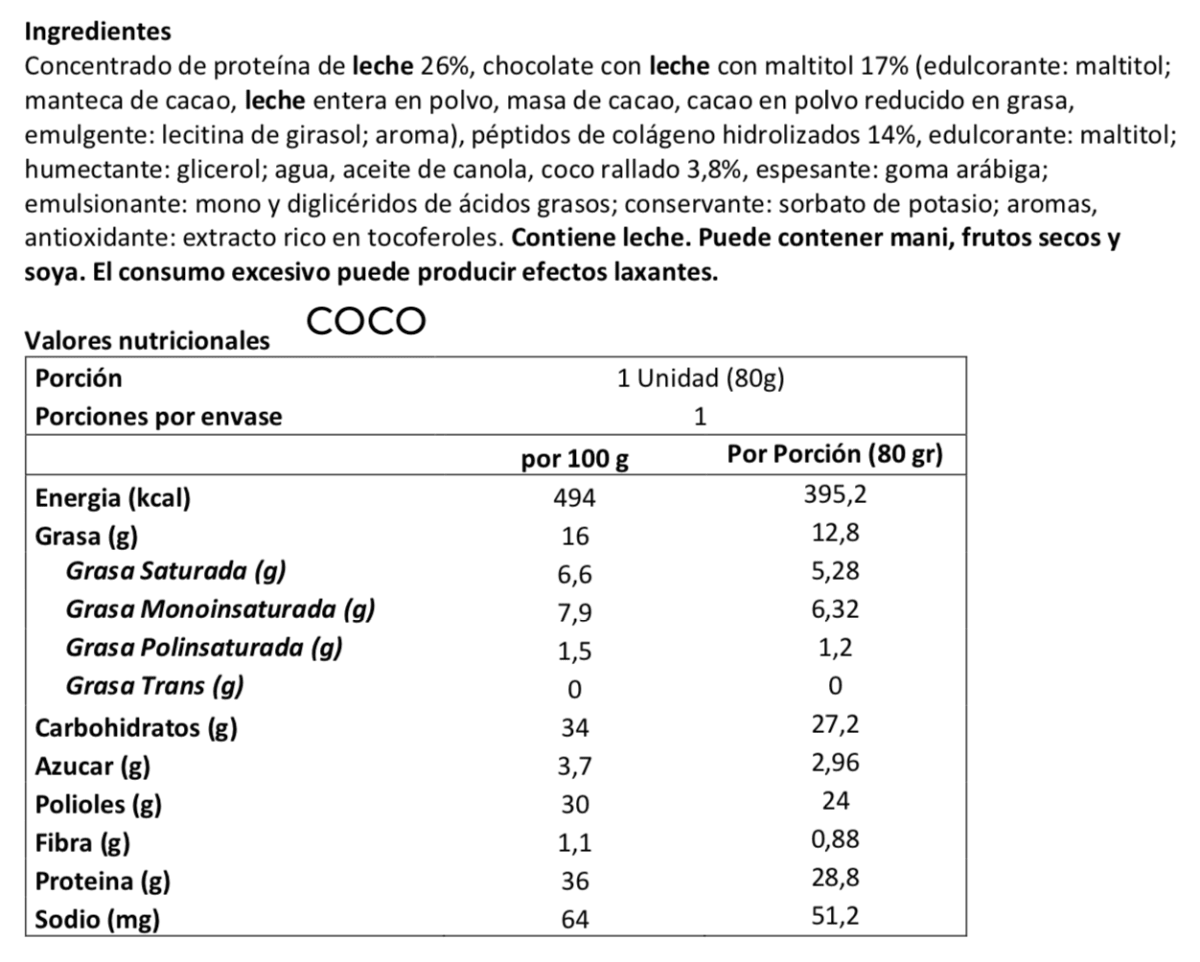 Ingredientes
Concentrado de proteína de leche 26%, chocolate con leche con maltitol 17% (edulcorante: maltitol; manteca de cacao, leche entera en polvo, masa de cacao, cacao en polvo reducido en grasa, emulgente: lecitina de girasol; aroma), péptidos de colágeno hidrolizados 14%, edulcorante: maltitol; humectante: glicerol; agua, aceite de canola, coco rallado 3,8%, espesante: goma arábiga; emulsionante: mono y diglicéridos de ácidos grasos; conservante: sorbato de potasio; aromas, antioxidante: extracto rico en tocoferoles. Contiene leche. Puede contener mani, frutos secos y soya. El consumo excesivo puede producir efectos laxantes.

Valores nutricionales COCO

| Porción | 1 Unidad (80g) | |
|---|---|---|
| Porciones por envase | 1 | |
| | por 100 g | Por Porción (80 gr) |
| Energia (kcal) | 494 | 395,2 |
| Grasa (g) | 16 | 12,8 |
| Grasa Saturada (g) | 6,6 | 5,28 |
| Grasa Monoinsaturada (g) | 7,9 | 6,32 |
| Grasa Polinsaturada (g) | 1,5 | 1,2 |
| Grasa Trans (g) | 0 | 0 |
| Carbohidratos (g) | 34 | 27,2 |
| Azucar (g) | 3,7 | 2,96 |
| Polioles (g) | 30 | 24 |
| Fibra (g) | 1,1 | 0,88 |
| Proteina (g) | 36 | 28,8 |
| Sodio (mg) | 64 | 51,2 |